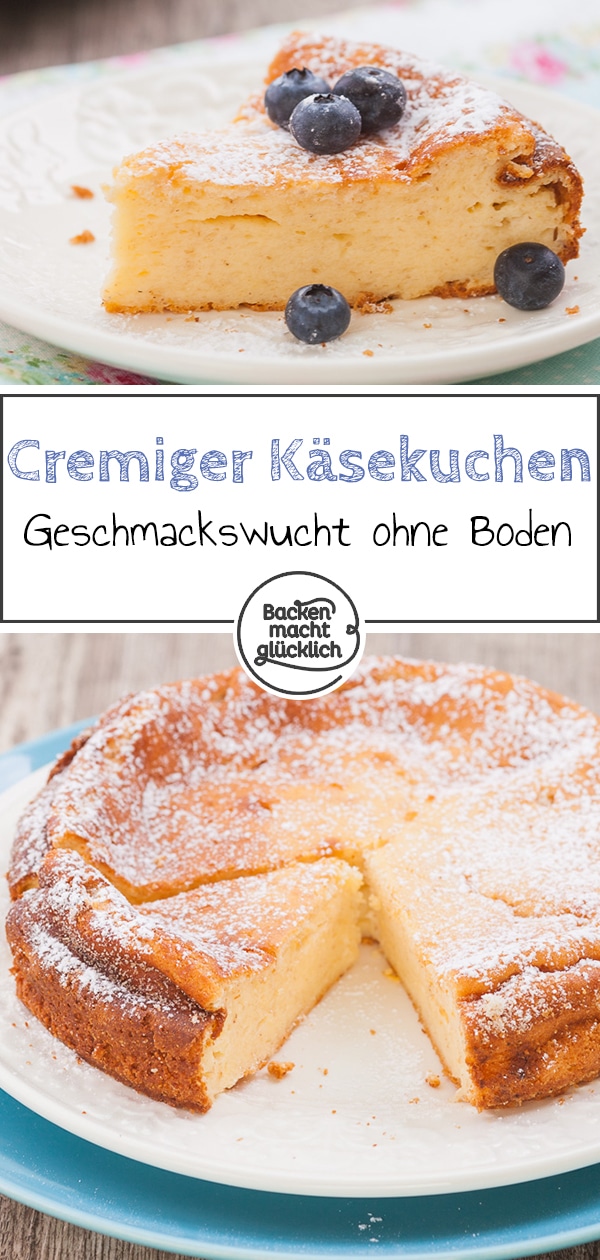 Cremiger Käsekuchen
Geschmackswucht ohne Boden

Backen macht glücklich